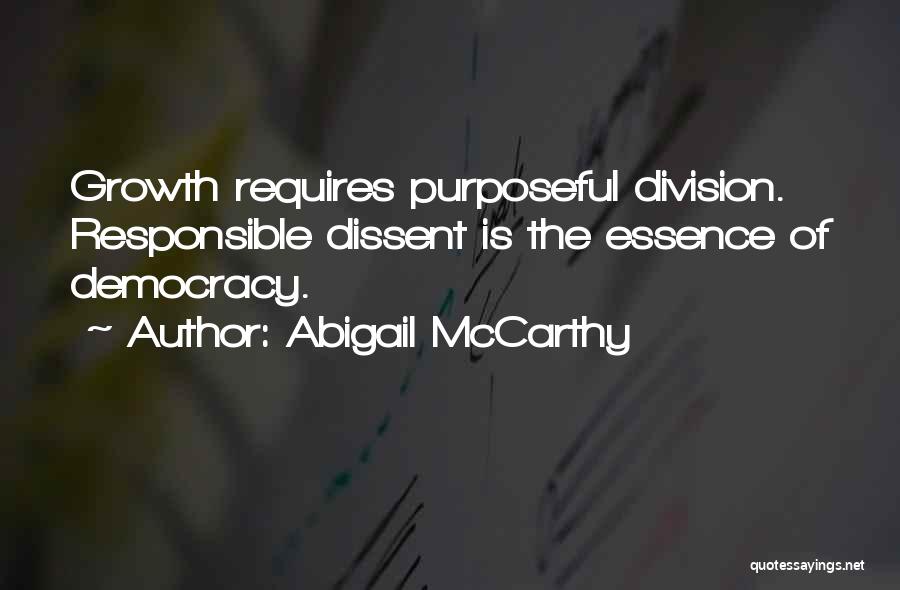 Growth requires purposeful division. Responsible dissent is the essence of democracy.

~ Author: Abigail McCarthy

quotessayings.net